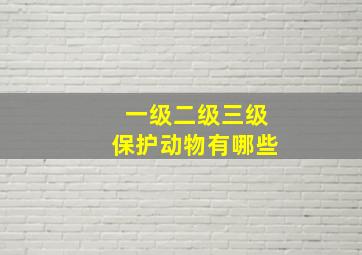 一级二级三级
保护动物有哪些